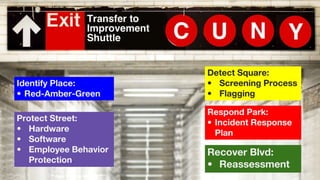 Exit

Transfer to Improvement Shuttle

C U N Y

Identify Place:
• Red-Amber-Green

Protect Street:
• Hardware
• Software
• Employee Behavior Protection

Detect Square:
• Screening Process
• Flagging

Respond Park:
• Incident Response Plan

Recover Blvd:
• Reassessment